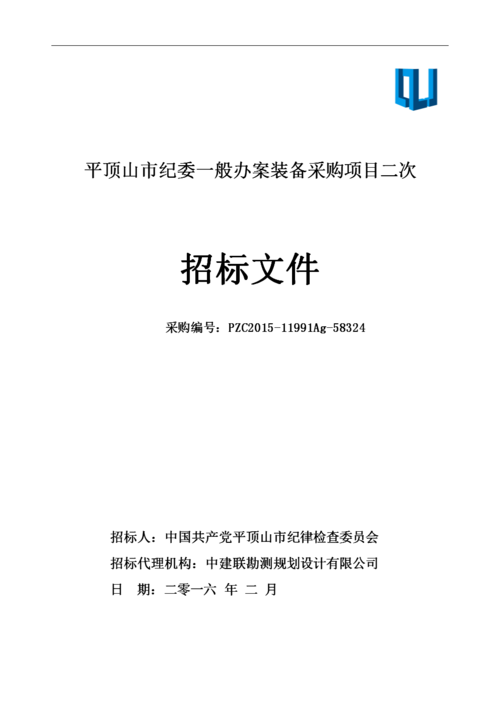 平顶山市纪委一般办案装备采购项目二次

招标文件

采购编号：PZC2015-11991Ag-58324

招标人：中国共产党平顶山市纪律检查委员会

招标代理机构：中建联勘测规划设计有限公司

日 期：二零一六 年 二 月